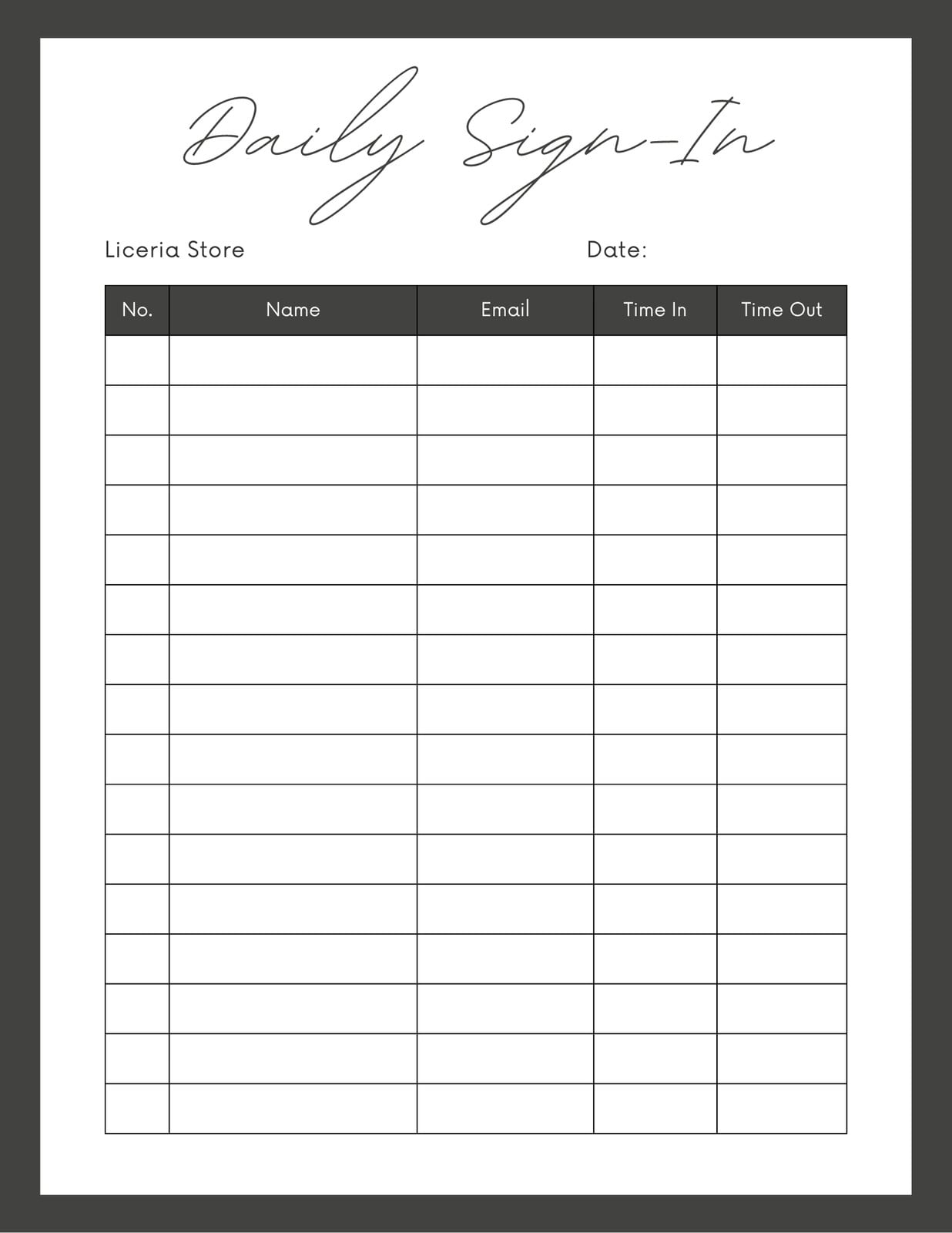 Daily Sign-In

Liceria Store Date:

| No. | Name | Email | Time In | Time Out |
|---|---|---|---|---|
| | | | | |
| | | | | |
| | | | | |
| | | | | |
| | | | | |
| | | | | |
| | | | | |
| | | | | |
| | | | | |
| | | | | |
| | | | | |
| | | | | |
| | | | | |
| | | | | |
| | | | | |
| | | | | |